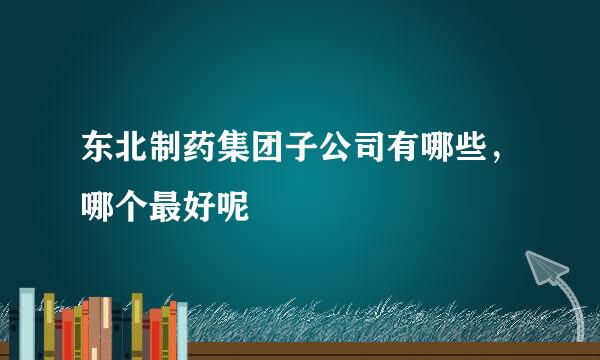 东北制药集团子公司有哪些，哪个最好呢